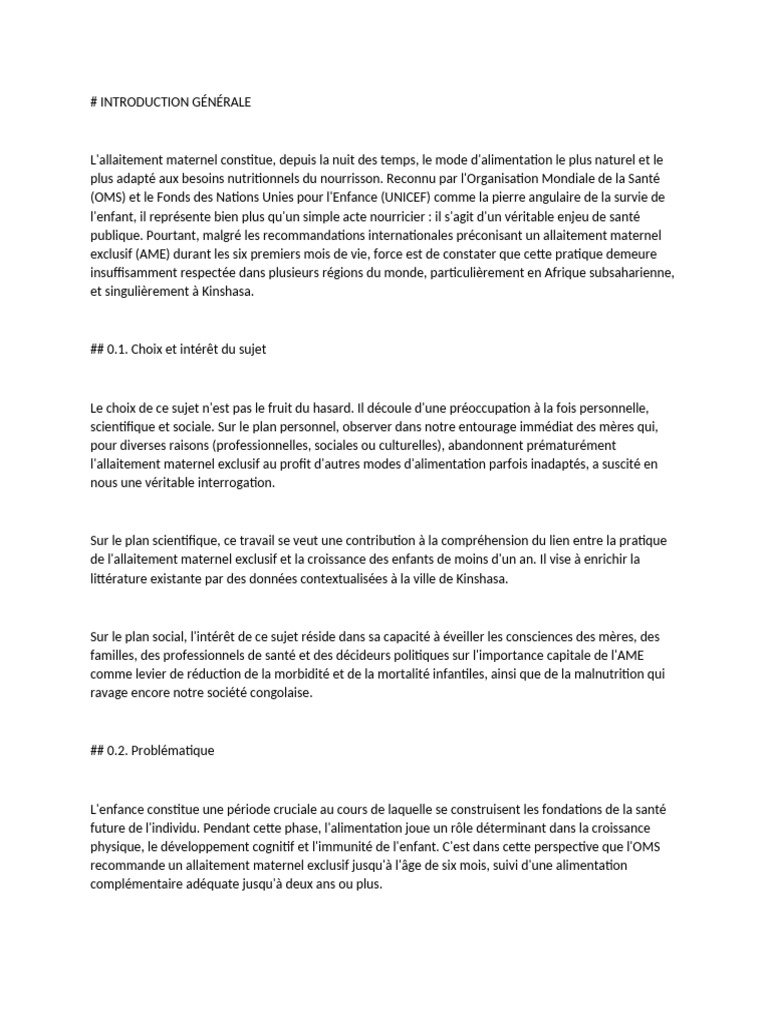 # INTRODUCTION GÉNÉRALE

L'allaitement maternel constitue, depuis la nuit des temps, le mode d'alimentation le plus naturel et le plus adapté aux besoins nutritionnels du nourrisson. Reconnu par l'Organisation Mondiale de la Santé (OMS) et le Fonds des Nations Unies pour l'Enfance (UNICEF) comme la pierre angulaire de la survie de l'enfant, il représente bien plus qu'un simple acte nourricier : il s'agit d'un véritable enjeu de santé publique. Pourtant, malgré les recommandations internationales préconisant un allaitement maternel exclusif (AME) durant les six premiers mois de vie, force est de constater que cette pratique demeure insuffisamment respectée dans plusieurs régions du monde, particulièrement en Afrique subsaharienne, et singulièrement à Kinshasa.

## 0.1. Choix et intérêt du sujet

Le choix de ce sujet n'est pas le fruit du hasard. Il découle d'une préoccupation à la fois personnelle, scientifique et sociale. Sur le plan personnel, observer dans notre entourage immédiat des mères qui, pour diverses raisons (professionnelles, sociales ou culturelles), abandonnent prématurément l'allaitement maternel exclusif au profit d'autres modes d'alimentation parfois inadaptés, a suscité en nous une véritable interrogation.

Sur le plan scientifique, ce travail se veut une contribution à la compréhension du lien entre la pratique de l'allaitement maternel exclusif et la croissance des enfants de moins d'un an. Il vise à enrichir la littérature existante par des données contextualisées à la ville de Kinshasa.

Sur le plan social, l'intérêt de ce sujet réside dans sa capacité à éveiller les consciences des mères, des familles, des professionnels de santé et des décideurs politiques sur l'importance capitale de l'AME comme levier de réduction de la morbidité et de la mortalité infantiles, ainsi que de la malnutrition qui ravage encore notre société congolaise.

## 0.2. Problématique

L'enfance constitue une période cruciale au cours de laquelle se construisent les fondations de la santé future de l'individu. Pendant cette phase, l'alimentation joue un rôle déterminant dans la croissance physique, le développement cognitif et l'immunité de l'enfant. C'est dans cette perspective que l'OMS recommande un allaitement maternel exclusif jusqu'à l'âge de six mois, suivi d'une alimentation complémentaire adéquate jusqu'à deux ans ou plus.